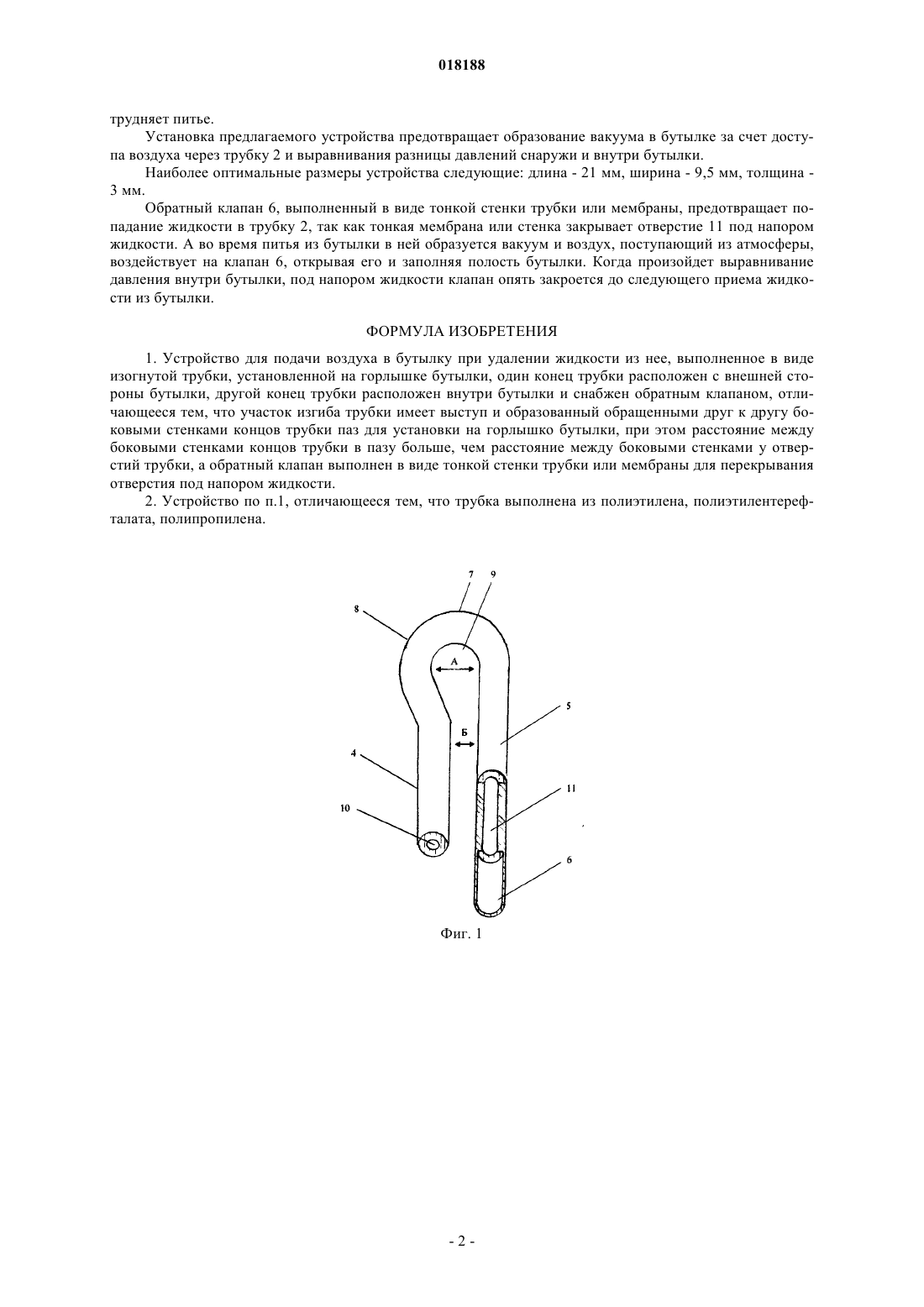 018188

трудняет питье.

Установка предлагаемого устройства предотвращает образование вакуума в бутылке за счет доступа воздуха через трубку 2 и выравнивания разницы давлений снаружи и внутри бутылки.

Наиболее оптимальные размеры устройства следующие: длина - 21 мм, ширина - 9,5 мм, толщина - 3 мм.

Обратный клапан 6, выполненный в виде тонкой стенки трубки или мембраны, предотвращает попадание жидкости в трубку 2, так как тонкая мембрана или стенка закрывает отверстие 11 под напором жидкости. А во время питья из бутылки в ней образуется вакуум и воздух, поступающий из атмосферы, воздействует на клапан 6, открывая его и заполняя полость бутылки. Когда произойдет выравнивание давления внутри бутылки, под напором жидкости клапан опять закроется до следующего приема жидкости из бутылки.

ФОРМУЛА ИЗОБРЕТЕНИЯ

1. Устройство для подачи воздуха в бутылку при удалении жидкости из нее, выполненное в виде изогнутой трубки, установленной на горлышке бутылки, один конец трубки расположен с внешней стороны бутылки, другой конец трубки расположен внутри бутылки и снабжен обратным клапаном, отличающееся тем, что участок изгиба трубки имеет выступ и образованный обращенными друг к другу боковыми стенками концов трубки паз для установки на горлышко бутылки, при этом расстояние между боковыми стенками концов трубки в пазу больше, чем расстояние между боковыми стенками у отверстий трубки, а обратный клапан выполнен в виде тонкой стенки трубки или мембраны для перекрывания отверстия под напором жидкости.

2. Устройство по п.1, отличающееся тем, что трубка выполнена из полиэтилена, полиэтилентерефталата, полипропилена.

7 9 8 А 5 Б 4 11 10 6

Фиг. 1

- 2 -